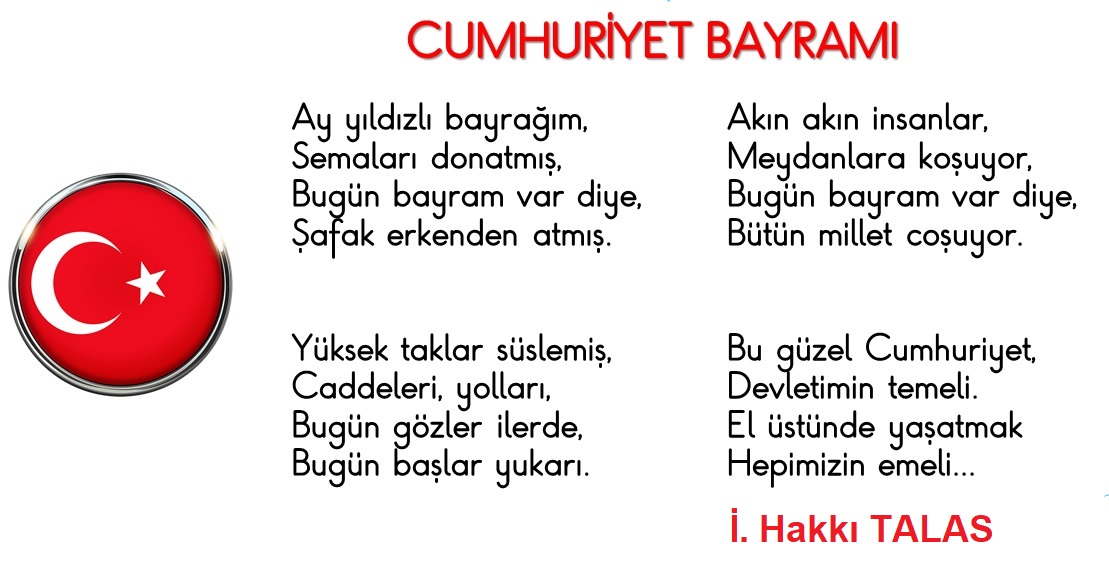 CUMHURİYET BAYRAMI

Ay yıldızlı bayrağım,
Semaları donatmış,
Bugün bayram var diye,
Şafak erkenden atmış.

Yüksek taklar süslemiş,
Caddeleri, yolları,
Bugün gözler ilerde,
Bugün başlar yukarı.

Akın akın insanlar,
Meydanlara koşuyor,
Bugün bayram var diye,
Bütün millet coşuyor.

Bu güzel Cumhuriyet,
Devletimin temeli.
El üstünde yaşatmak
Hepimizin emeli...

İ. Hakkı TALAS